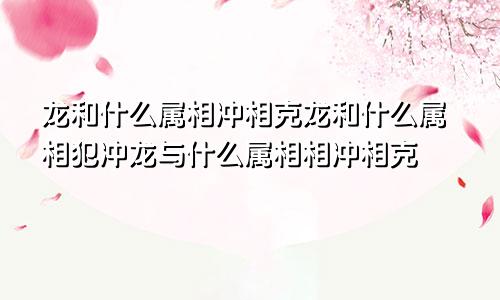 龙和什么属相冲相克龙和什么属相犯冲龙与什么属相相冲相克